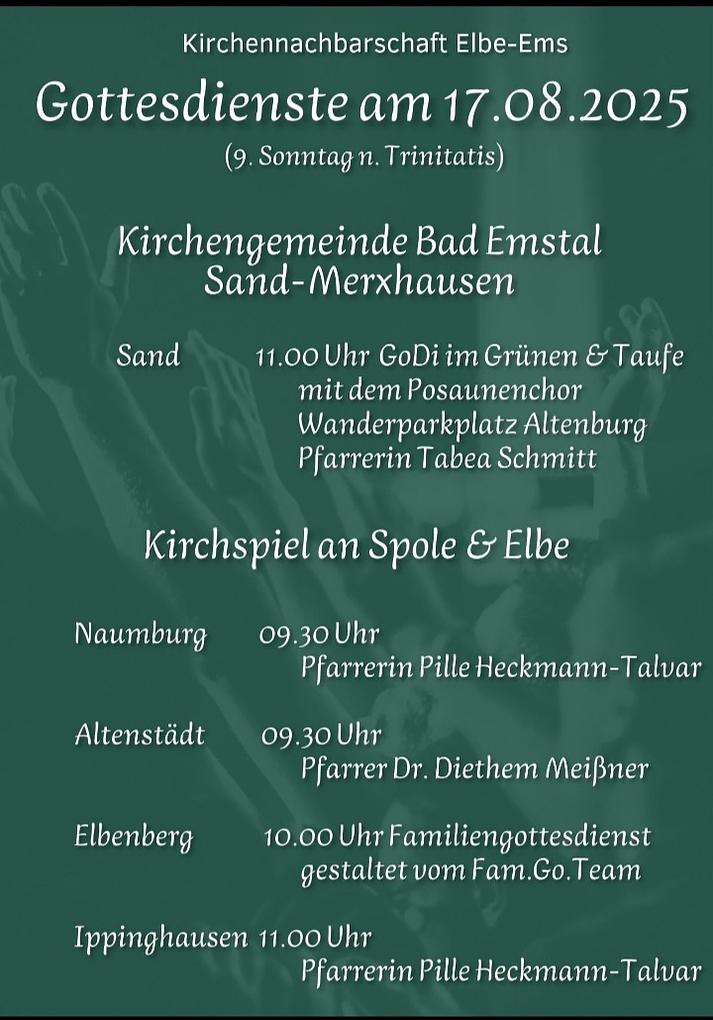 Kirchennachbarschaft Elbe-Ems

Gottesdienste am 17.08.2025

(9. Sonntag n. Trinitatis)

Kirchengemeinde Bad Emstal Sand-Merxhausen

Sand 11.00 Uhr GoDi im Grünen & Taufe mit dem Posaunenchor Wanderparkplatz Altenburg Pfarrerin Tabea Schmitt

Kirchspiel an Spole & Elbe

Naumburg 09.30 Uhr Pfarrerin Pille Heckmann-Talvar

Altenstädt 09.30 Uhr Pfarrer Dr. Diethem Meißner

Elbenberg 10.00 Uhr Familiengottesdienst gestaltet vom Fam.Go.Team

Ippinghausen 11.00 Uhr Pfarrerin Pille Heckmann-Talvar